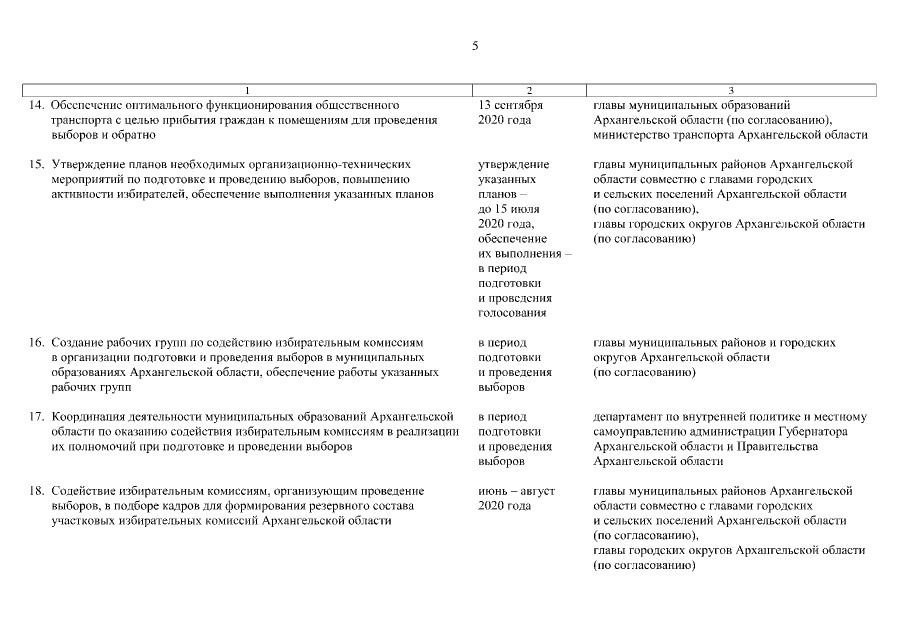 5

| 1 | 2 | 3 |
|---|---|---|
| 14. Обеспечение оптимального функционирования общественного транспорта с целью прибытия граждан к помещениям для проведения выборов и обратно | 13 сентября 2020 года | главы муниципальных образований Архангельской области (по согласованию), министерство транспорта Архангельской области |
| 15. Утверждение планов необходимых организационно-технических мероприятий по подготовке и проведению выборов, повышению активности избирателей, обеспечение выполнения указанных планов | утверждение указанных планов – до 15 июля 2020 года, обеспечение их выполнения – в период подготовки и проведения голосования | главы муниципальных районов Архангельской области совместно с главами городских и сельских поселений Архангельской области (по согласованию), главы городских округов Архангельской области (по согласованию) |
| 16. Создание рабочих групп по содействию избирательным комиссиям в организации подготовки и проведения выборов в муниципальных образованиях Архангельской области, обеспечение работы указанных рабочих групп | в период подготовки и проведения выборов | главы муниципальных районов и городских округов Архангельской области (по согласованию) |
| 17. Координация деятельности муниципальных образований Архангельской области по оказанию содействия избирательным комиссиям в реализации их полномочий при подготовке и проведении выборов | в период подготовки и проведения выборов | департамент по внутренней политике и местному самоуправлению администрации Губернатора Архангельской области и Правительства Архангельской области |
| 18. Содействие избирательным комиссиям, организующим проведение выборов, в подборе кадров для формирования резервного состава участковых избирательных комиссий Архангельской области | июнь – август 2020 года | главы муниципальных районов Архангельской области совместно с главами городских и сельских поселений Архангельской области (по согласованию), главы городских округов Архангельской области (по согласованию) |